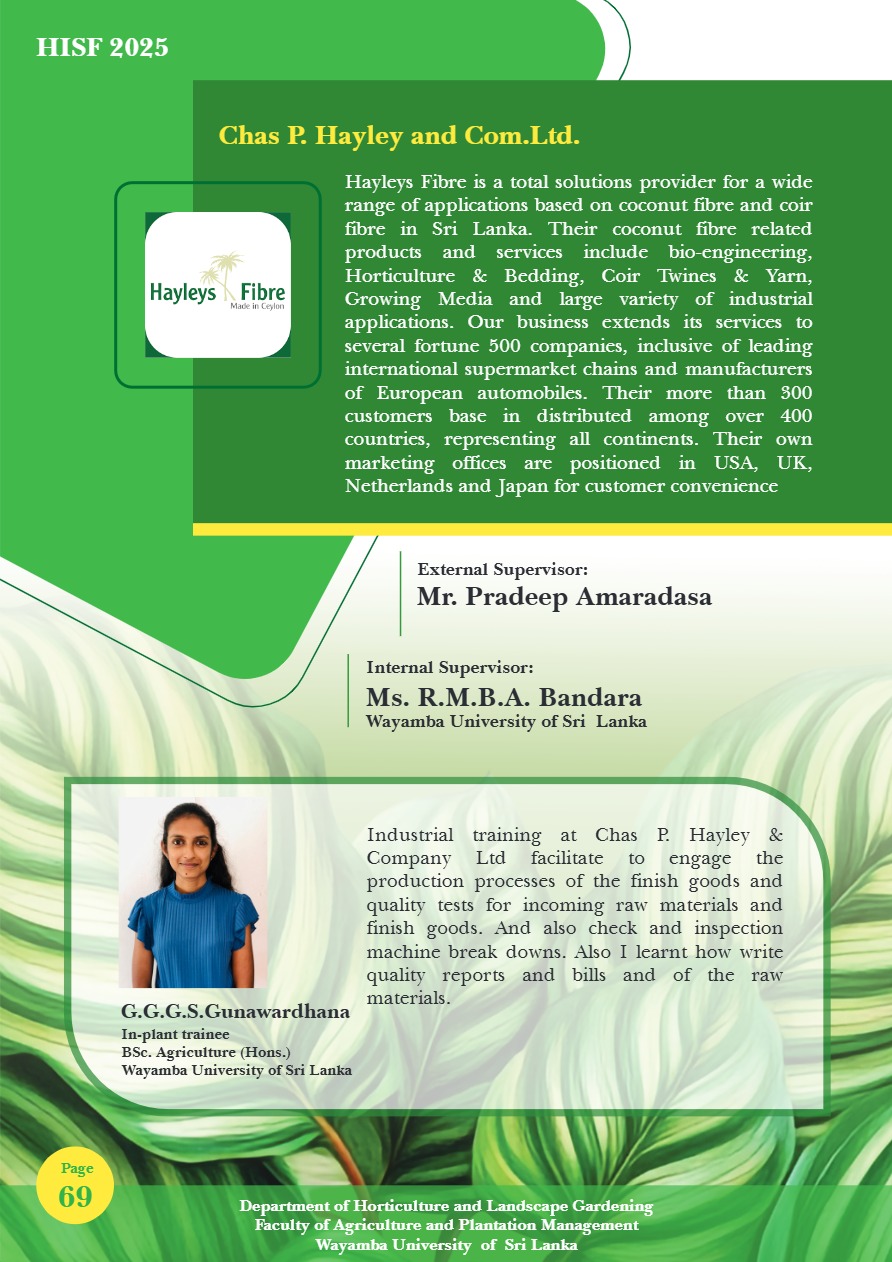 HISF 2025

Chas P. Hayley and Com.Ltd.

Hayleys Fibre
Made in Ceylon

Hayleys Fibre is a total solutions provider for a wide range of applications based on coconut fibre and coir fibre in Sri Lanka. Their coconut fibre related products and services include bio-engineering, Horticulture & Bedding, Coir Twines & Yarn, Growing Media and large variety of industrial applications. Our business extends its services to several fortune 500 companies, inclusive of leading international supermarket chains and manufacturers of European automobiles. Their more than 300 customers base in distributed among over 400 countries, representing all continents. Their own marketing offices are positioned in USA, UK, Netherlands and Japan for customer convenience

External Supervisor:
Mr. Pradeep Amaradasa

Internal Supervisor:
Ms. R.M.B.A. Bandara
Wayamba University of Sri Lanka

Industrial training at Chas P. Hayley & Company Ltd facilitate to engage the production processes of the finish goods and quality tests for incoming raw materials and finish goods. And also check and inspection machine break downs. Also I learnt how write quality reports and bills and of the raw materials.

G.G.G.S.Gunawardhana
In-plant trainee
BSc. Agriculture (Hons.)
Wayamba University of Sri Lanka

Page
69

Department of Horticulture and Landscape Gardening
Faculty of Agriculture and Plantation Management
Wayamba University of Sri Lanka